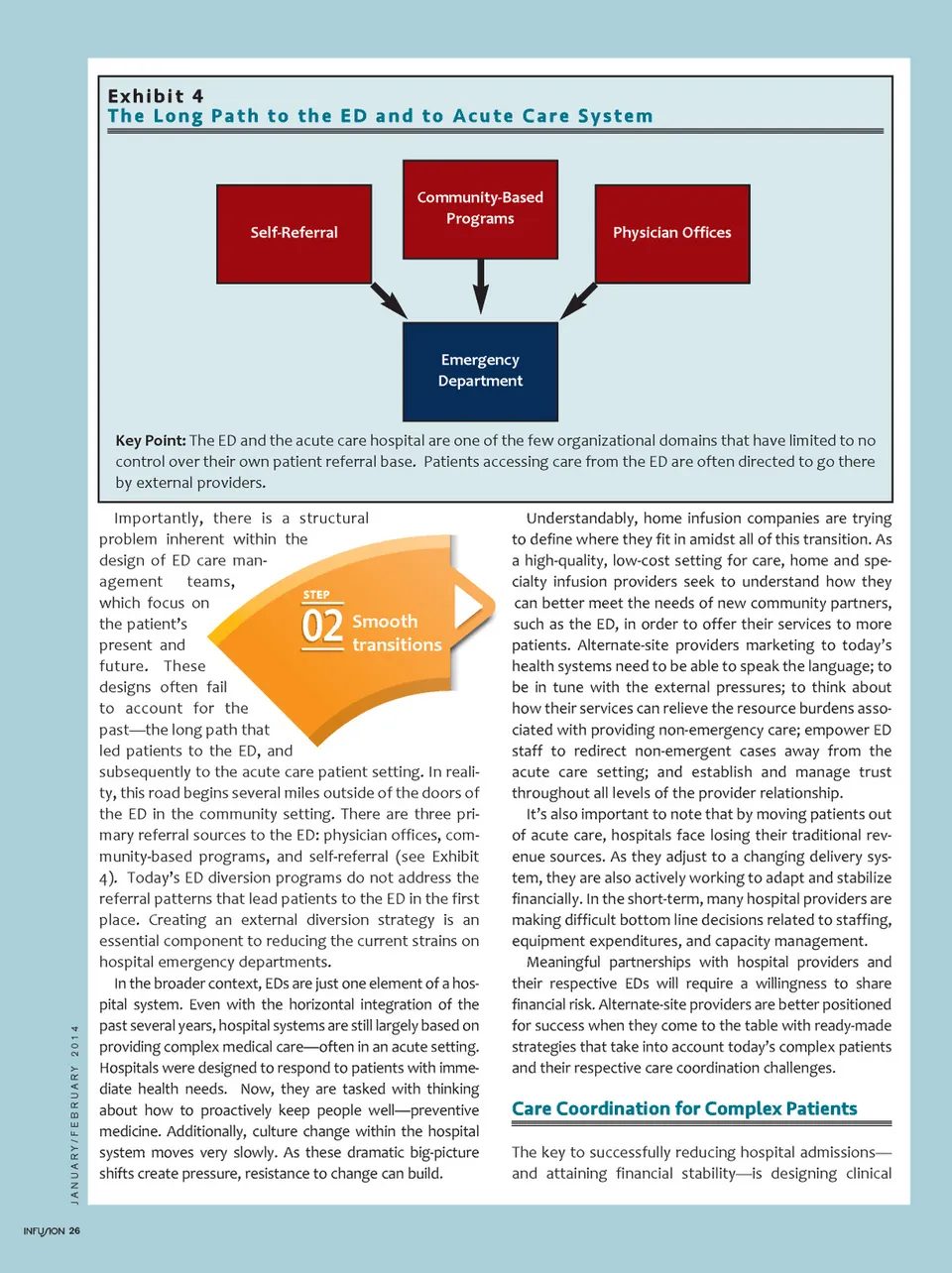 Exhibit 4
The Long Path to the ED and to Acute Care System

Self-Referral

Community-Based Programs

Physician Offices

Emergency Department

Key Point: The ED and the acute care hospital are one of the few organizational domains that have limited to no control over their own patient referral base. Patients accessing care from the ED are often directed to go there by external providers.

Importantly, there is a structural problem inherent within the design of ED care management teams, which focus on the patient's present and future. These designs often fail to account for the past—the long path that led patients to the ED, and subsequently to the acute care patient setting. In reality, this road begins several miles outside of the doors of the ED in the community setting. There are three primary referral sources to the ED: physician offices, community-based programs, and self-referral (see Exhibit 4). Today's ED diversion programs do not address the referral patterns that lead patients to the ED in the first place. Creating an external diversion strategy is an essential component to reducing the current strains on hospital emergency departments.

STEP 02 Smooth transitions

In the broader context, EDs are just one element of a hospital system. Even with the horizontal integration of the past several years, hospital systems are still largely based on providing complex medical care—often in an acute setting. Hospitals were designed to respond to patients with immediate health needs. Now, they are tasked with thinking about how to proactively keep people well—preventive medicine. Additionally, culture change within the hospital system moves very slowly. As these dramatic big-picture shifts create pressure, resistance to change can build.

Understandably, home infusion companies are trying to define where they fit in amidst all of this transition. As a high-quality, low-cost setting for care, home and specialty infusion providers seek to understand how they can better meet the needs of new community partners, such as the ED, in order to offer their services to more patients. Alternate-site providers marketing to today's health systems need to be able to speak the language; to be in tune with the external pressures; to think about how their services can relieve the resource burdens associated with providing non-emergency care; empower ED staff to redirect non-emergent cases away from the acute care setting; and establish and manage trust throughout all levels of the provider relationship.

It's also important to note that by moving patients out of acute care, hospitals face losing their traditional revenue sources. As they adjust to a changing delivery system, they are also actively working to adapt and stabilize financially. In the short-term, many hospital providers are making difficult bottom line decisions related to staffing, equipment expenditures, and capacity management.

Meaningful partnerships with hospital providers and their respective EDs will require a willingness to share financial risk. Alternate-site providers are better positioned for success when they come to the table with ready-made strategies that take into account today's complex patients and their respective care coordination challenges.

Care Coordination for Complex Patients

The key to successfully reducing hospital admissions—and attaining financial stability—is designing clinical

JANUARY/FEBRUARY 2014

INFUSION 26